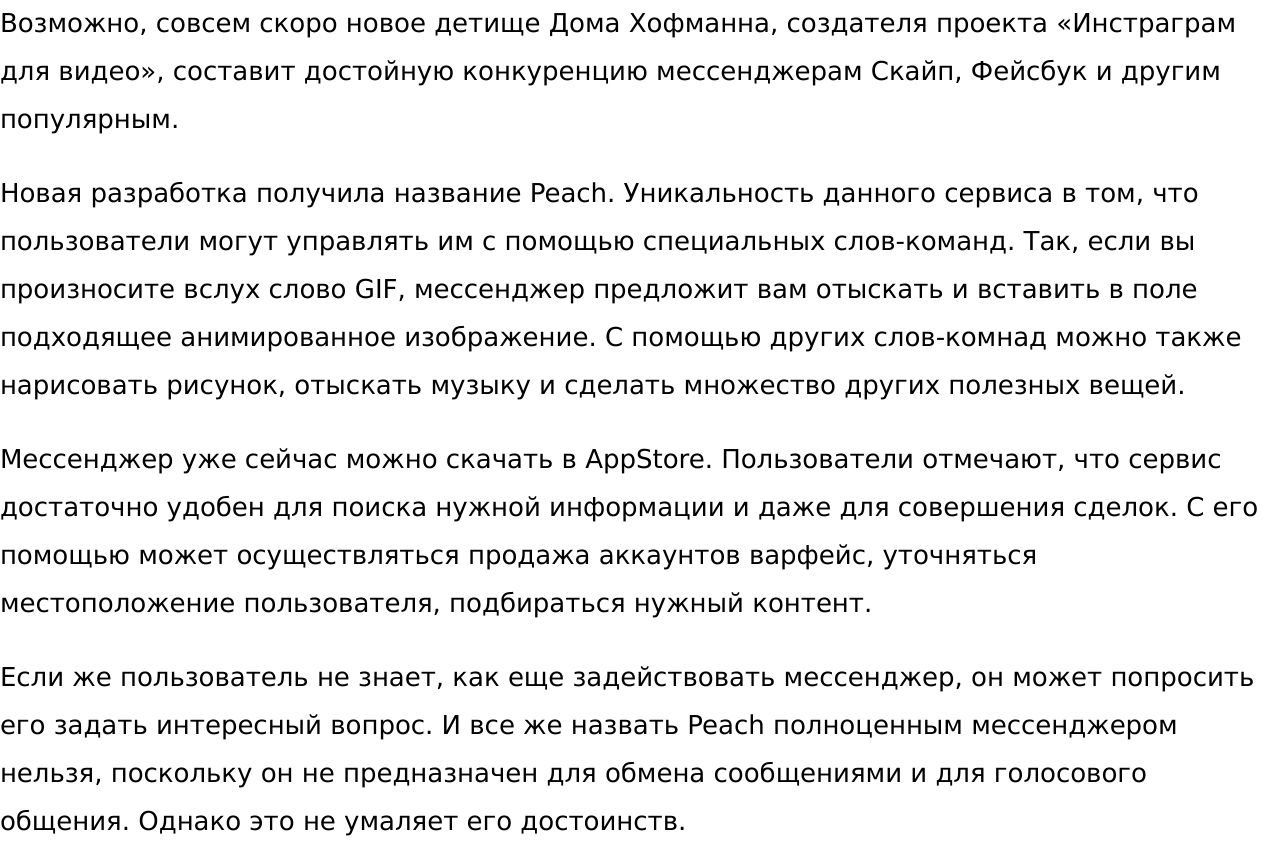 Возможно, совсем скоро новое детище Дома Хофманна, создателя проекта «Инстраграм для видео», составит достойную конкуренцию мессенджерам Скайп, Фейсбук и другим популярным.

Новая разработка получила название Peach. Уникальность данного сервиса в том, что пользователи могут управлять им с помощью специальных слов-команд. Так, если вы произносите вслух слово GIF, мессенджер предложит вам отыскать и вставить в поле подходящее анимированное изображение. С помощью других слов-комнад можно также нарисовать рисунок, отыскать музыку и сделать множество других полезных вещей.

Мессенджер уже сейчас можно скачать в AppStore. Пользователи отмечают, что сервис достаточно удобен для поиска нужной информации и даже для совершения сделок. С его помощью может осуществляться продажа аккаунтов варфейс, уточняться местоположение пользователя, подбираться нужный контент.

Если же пользователь не знает, как еще задействовать мессенджер, он может попросить его задать интересный вопрос. И все же назвать Peach полноценным мессенджером нельзя, поскольку он не предназначен для обмена сообщениями и для голосового общения. Однако это не умаляет его достоинств.